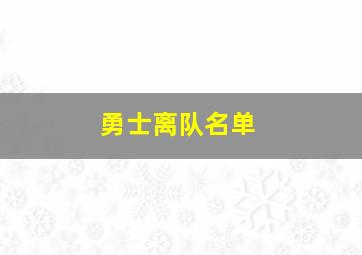 勇士离队名单